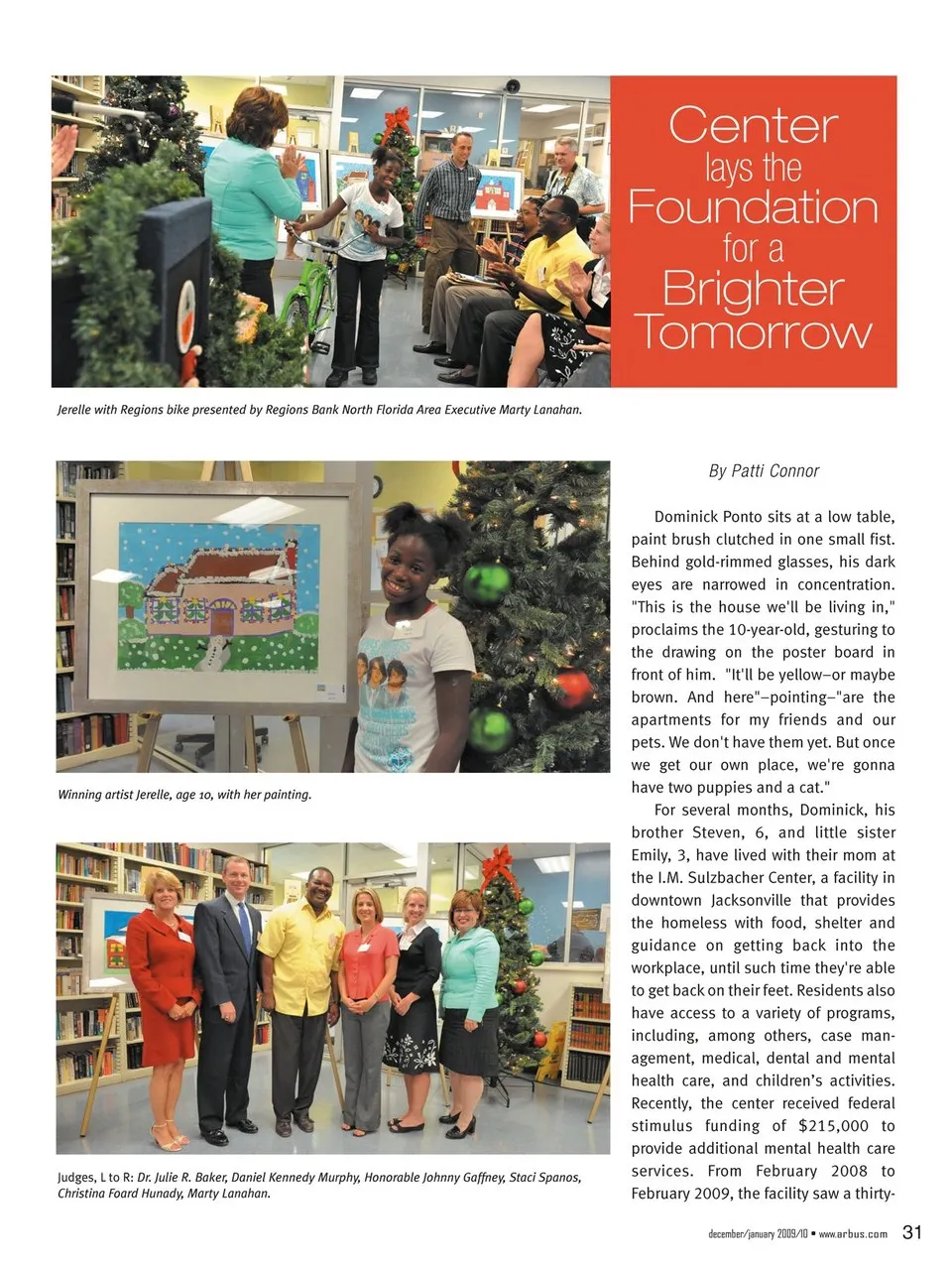 Center lays the Foundation for a Brighter Tomorrow

Jerelle with Regions bike presented by Regions Bank North Florida Area Executive Marty Lanahan.

Winning artist Jerelle, age 10, with her painting.

Judges, L to R: Dr. Julie R. Baker, Daniel Kennedy Murphy, Honorable Johnny Gaffney, Staci Spanos, Christina Foard Hunady, Marty Lanahan.

By Patti Connor

Dominick Ponto sits at a low table, paint brush clutched in one small fist. Behind gold-rimmed glasses, his dark eyes are narrowed in concentration. "This is the house we'll be living in," proclaims the 10-year-old, gesturing to the drawing on the poster board in front of him. "It'll be yellow–or maybe brown. And here"–pointing–"are the apartments for my friends and our pets. We don't have them yet. But once we get our own place, we're gonna have two puppies and a cat."

For several months, Dominick, his brother Steven, 6, and little sister Emily, 3, have lived with their mom at the I.M. Sulzbacher Center, a facility in downtown Jacksonville that provides the homeless with food, shelter and guidance on getting back into the workplace, until such time they're able to get back on their feet. Residents also have access to a variety of programs, including, among others, case management, medical, dental and mental health care, and children's activities. Recently, the center received federal stimulus funding of $215,000 to provide additional mental health care services. From February 2008 to February 2009, the facility saw a thirty-

december/january 2009/10 • www.arbus.com 31